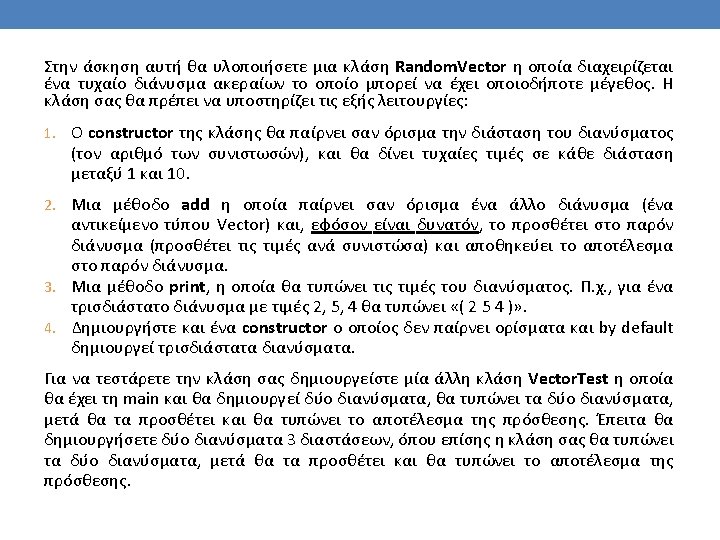 Στην άσκηση αυτή θα υλοποιήσετε μια κλάση RandomVector η οποία διαχειρίζεται ένα τυχαίο διάνυσμα ακεραίων το οποίο μπορεί να έχει οποιοδήποτε μέγεθος. Η κλάση σας θα πρέπει να υποστηρίζει τις εξής λειτουργίες:

1. Ο constructor της κλάσης θα παίρνει σαν όρισμα την διάσταση του διανύσματος (τον αριθμό των συνιστωσών), και θα δίνει τυχαίες τιμές σε κάθε διάσταση μεταξύ 1 και 10.

2. Μια μέθοδο add η οποία παίρνει σαν όρισμα ένα άλλο διάνυσμα (ένα αντικείμενο τύπου Vector) και, εφόσον είναι δυνατόν, το προσθέτει στο παρόν διάνυσμα (προσθέτει τις τιμές ανά συνιστώσα) και αποθηκεύει το αποτέλεσμα στο παρόν διάνυσμα.
3. Μια μέθοδο print, η οποία θα τυπώνει τις τιμές του διανύσματος. Π.χ., για ένα τρισδιάστατο διάνυσμα με τιμές 2, 5, 4 θα τυπώνει «( 2 5 4 )».
4. Δημιουργήστε και ένα constructor ο οποίος δεν παίρνει ορίσματα και by default δημιουργεί τρισδιάστατα διανύσματα.

Για να τεστάρετε την κλάση σας δημιουργείστε μία άλλη κλάση VectorTest η οποία θα έχει τη main και θα δημιουργεί δύο διανύσματα, θα τυπώνει τα δύο διανύσματα, μετά θα τα προσθέτει και θα τυπώνει το αποτέλεσμα της πρόσθεσης. Έπειτα θα δημιουργήσετε δύο διανύσματα 3 διαστάσεων, όπου επίσης η κλάση σας θα τυπώνει τα δύο διανύσματα, μετά θα τα προσθέτει και θα τυπώνει το αποτέλεσμα της πρόσθεσης.